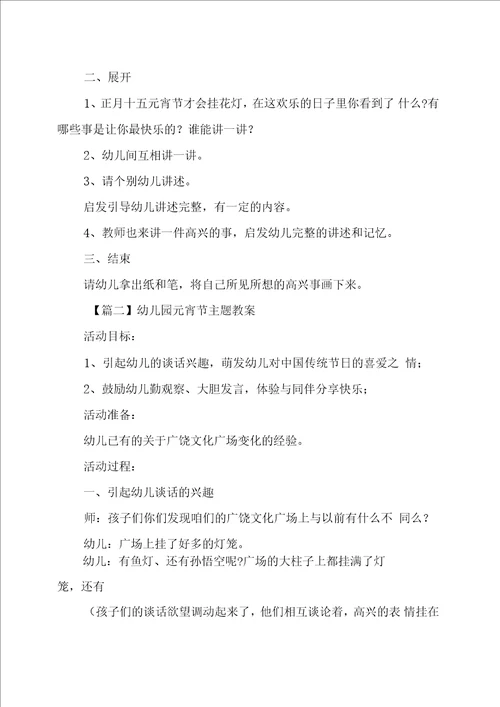 二、展开

1、正月十五元宵节才会挂花灯，在这欢乐的日子里你看到了 什么?有哪些事是让你最快乐的？谁能讲一讲？

2、幼儿间互相讲一讲。

3、请个别幼儿讲述。

启发引导幼儿讲述完整，有一定的内容。

4、教师也来讲一件高兴的事，启发幼儿完整的讲述和记忆。

三、结束

请幼儿拿出纸和笔，将自己所见所想的高兴事画下来。

【篇二】幼儿园元宵节主题教案

活动目标：

1、引起幼儿的谈话兴趣，萌发幼儿对中国传统节日的喜爱之 情；

2、鼓励幼儿勤观察、大胆发言，体验与同伴分享快乐；

活动准备：

幼儿已有的关于广饶文化广场变化的经验。

活动过程：

一、引起幼儿谈话的兴趣

师：孩子们你们发现咱们的广饶文化广场上与以前有什么不 同么？

幼儿：广场上挂了好多的灯笼。

幼儿：有鱼灯、还有孙悟空呢?广场的大柱子上都挂满了灯笼，还有

（孩子们的谈话欲望调动起来了，他们相互谈论着，高兴的表 情挂在